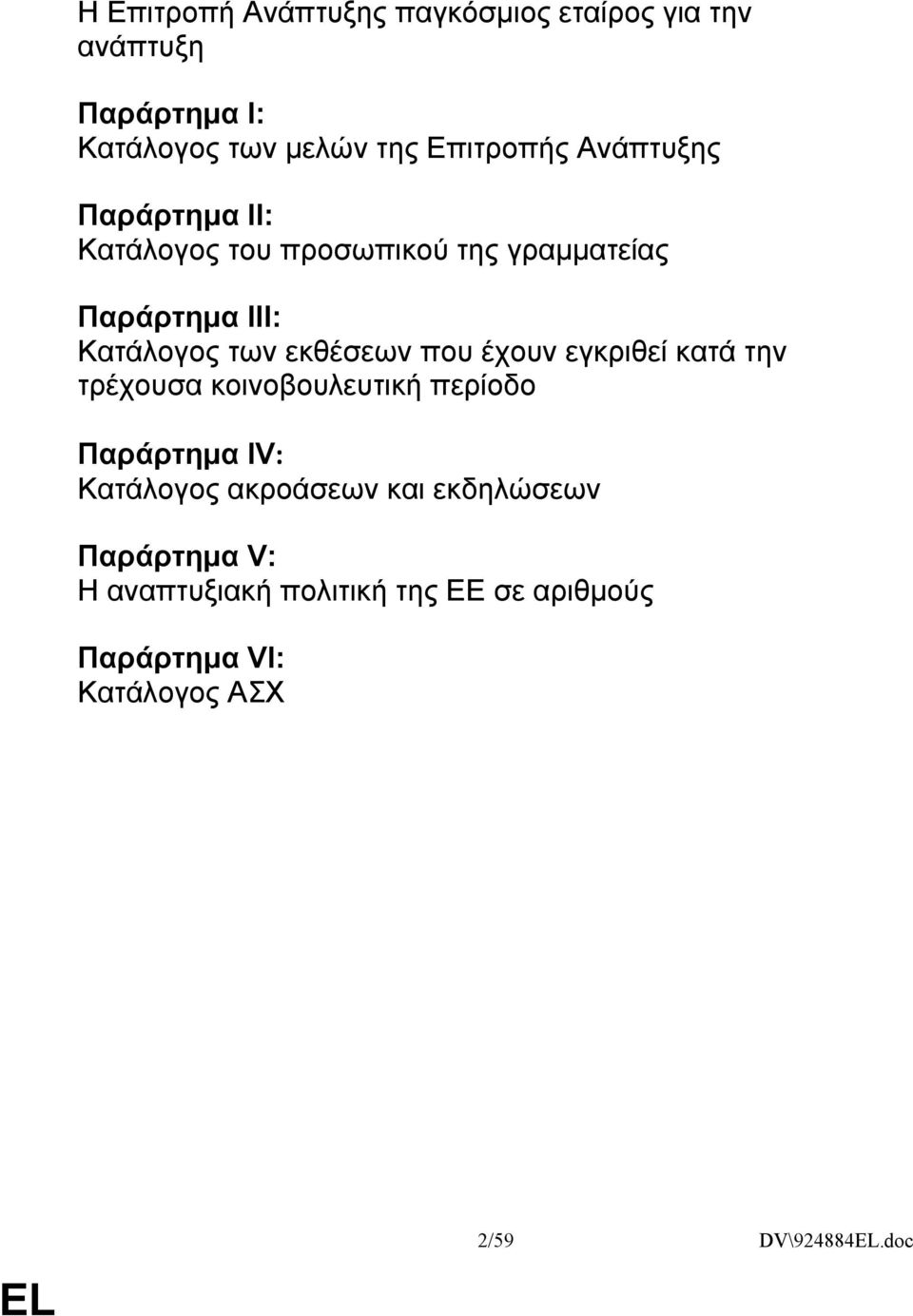 Η Επιτροπή Ανάπτυξης παγκόσμιος εταίρος για την ανάπτυξη

Παράρτημα I:
Κατάλογος των μελών της Επιτροπής Ανάπτυξης

Παράρτημα II:
Κατάλογος του προσωπικού της γραμματείας

Παράρτημα III:
Κατάλογος των εκθέσεων που έχουν εγκριθεί κατά την τρέχουσα κοινοβουλευτική περίοδο

Παράρτημα IV:
Κατάλογος ακροάσεων και εκδηλώσεων

Παράρτημα V:
Η αναπτυξιακή πολιτική της ΕΕ σε αριθμούς

Παράρτημα VI:
Κατάλογος ΑΣΧ

2/59 DV\924884EL.doc

EL